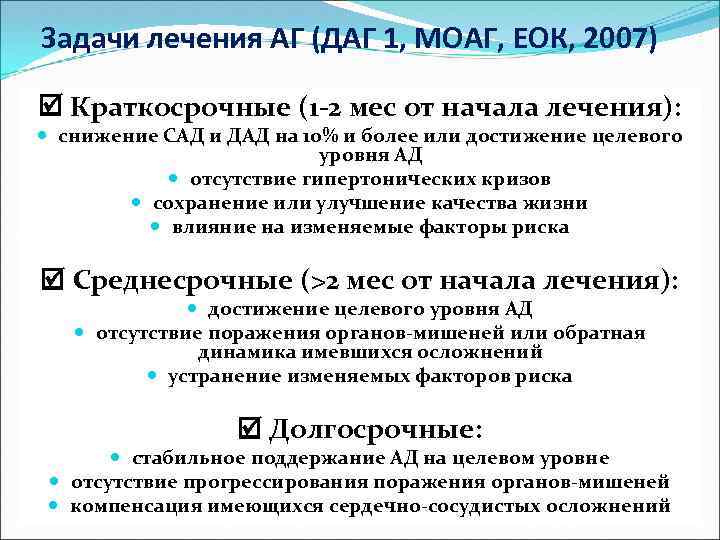 Задачи лечения АГ (ДАГ 1, МОАГ, ЕОК, 2007)

☑ Краткосрочные (1-2 мес от начала лечения):

- снижение САД и ДАД на 10% и более или достижение целевого уровня АД
- отсутствие гипертонических кризов
- сохранение или улучшение качества жизни
- влияние на изменяемые факторы риска

☑ Среднесрочные (>2 мес от начала лечения):

- достижение целевого уровня АД
- отсутствие поражения органов-мишеней или обратная динамика имевшихся осложнений
- устранение изменяемых факторов риска

☑ Долгосрочные:

- стабильное поддержание АД на целевом уровне
- отсутствие прогрессирования поражения органов-мишеней
- компенсация имеющихся сердечно-сосудистых осложнений